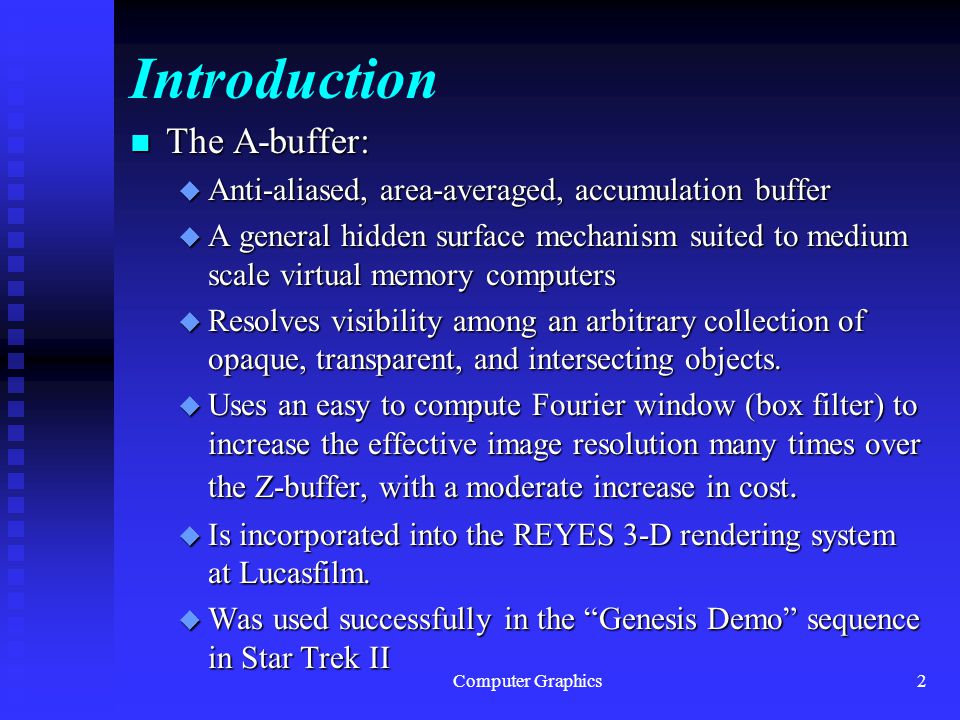 Introduction

The A-buffer:

Anti-aliased, area-averaged, accumulation buffer

A general hidden surface mechanism suited to medium scale virtual memory computers

Resolves visibility among an arbitrary collection of opaque, transparent, and intersecting objects.

Uses an easy to compute Fourier window (box filter) to increase the effective image resolution many times over the Z-buffer, with a moderate increase in cost.

Is incorporated into the REYES 3-D rendering system at Lucasfilm.

Was used successfully in the “Genesis Demo” sequence in Star Trek II

Computer Graphics

2